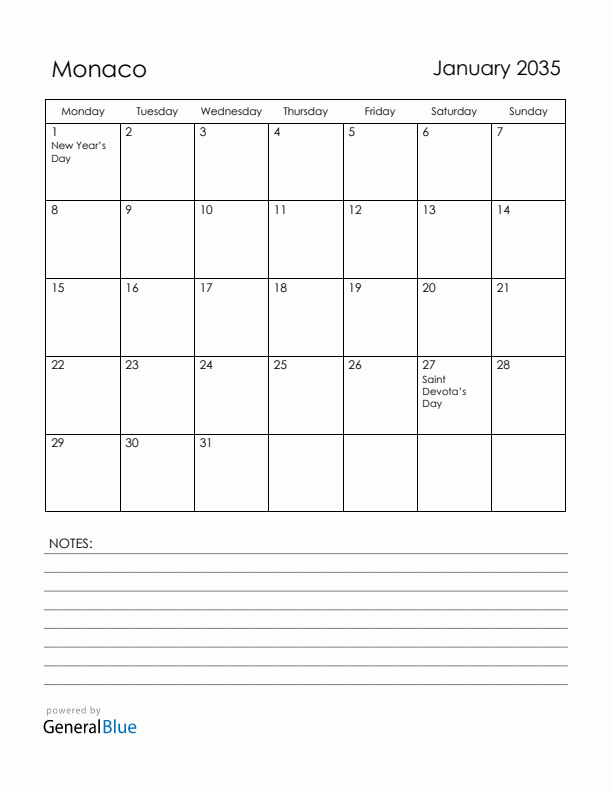 Monaco

January 2035

| Monday | Tuesday | Wednesday | Thursday | Friday | Saturday | Sunday |
|---|---|---|---|---|---|---|
| 1 New Year's Day | 2 | 3 | 4 | 5 | 6 | 7 |
| 8 | 9 | 10 | 11 | 12 | 13 | 14 |
| 15 | 16 | 17 | 18 | 19 | 20 | 21 |
| 22 | 23 | 24 | 25 | 26 | 27 Saint Devota's Day | 28 |
| 29 | 30 | 31 | | | | |

NOTES:

powered by
GeneralBlue